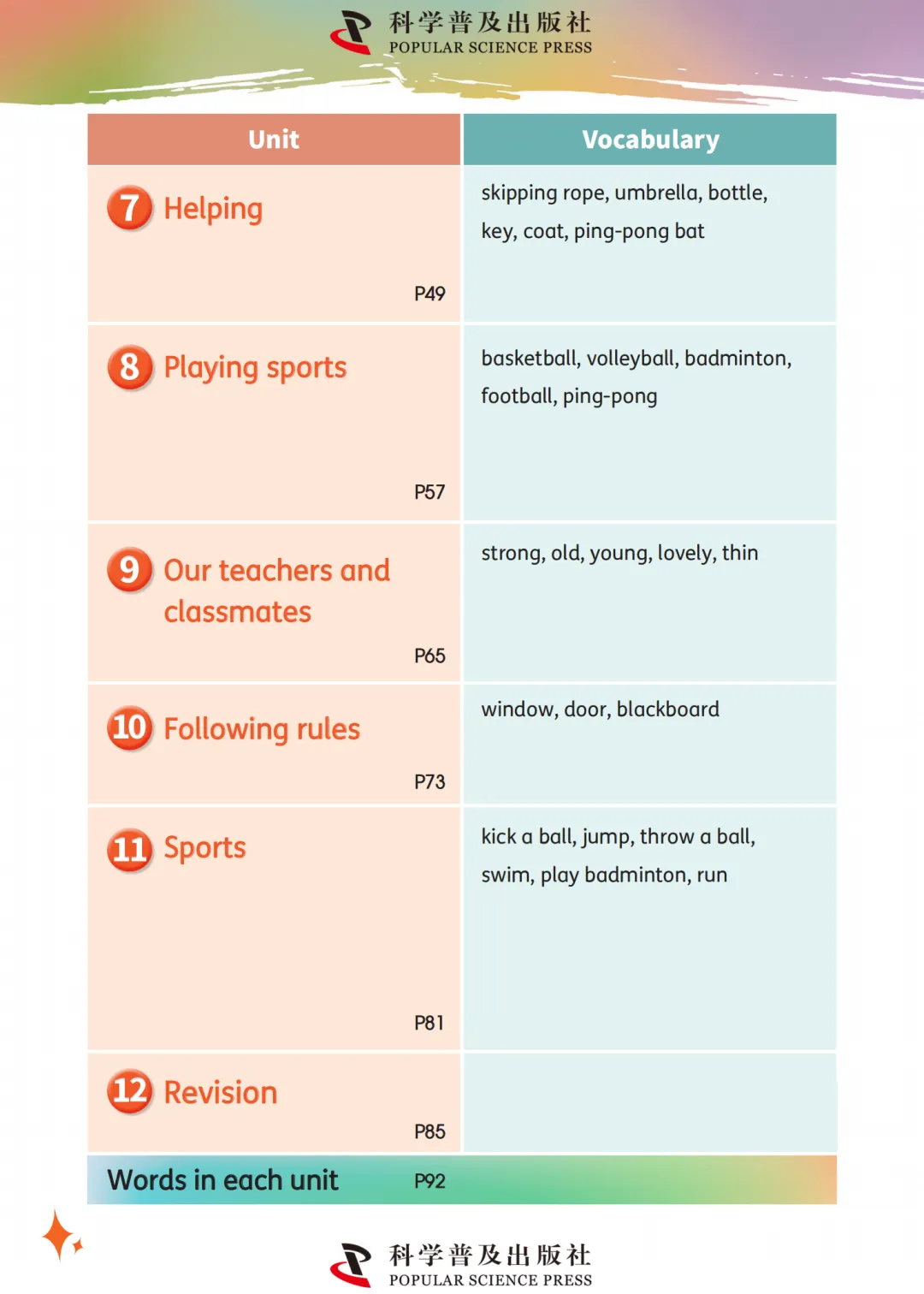 科学普及出版社
POPULAR SCIENCE PRESS

| Unit | Vocabulary |
|---|---|
| 7 Helping P49 | skipping rope, umbrella, bottle, key, coat, ping-pong bat |
| 8 Playing sports P57 | basketball, volleyball, badminton, football, ping-pong |
| 9 Our teachers and classmates P65 | strong, old, young, lovely, thin |
| 10 Following rules P73 | window, door, blackboard |
| 11 Sports P81 | kick a ball, jump, throw a ball, swim, play badminton, run |
| 12 Revision P85 | |
| Words in each unit P92 | |

科学普及出版社
POPULAR SCIENCE PRESS